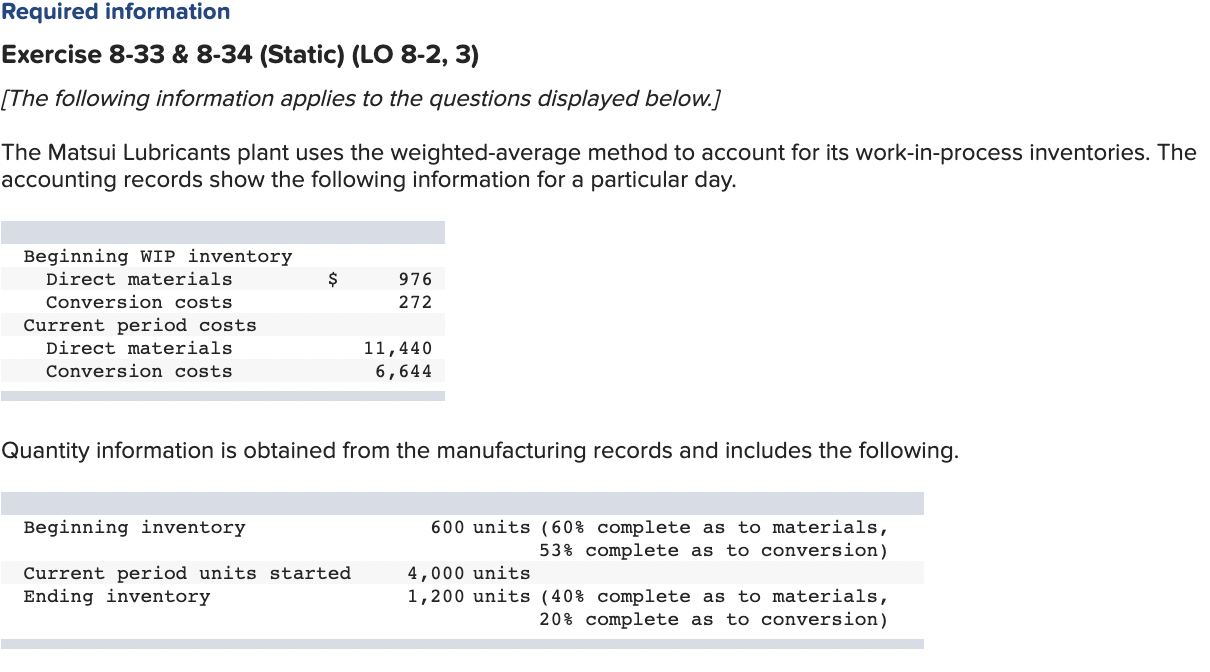 Required information

Exercise 8-33 & 8-34 (Static) (LO 8-2, 3)

[The following information applies to the questions displayed below.]

The Matsui Lubricants plant uses the weighted-average method to account for its work-in-process inventories. The accounting records show the following information for a particular day.

| | |
|---|---|
| Beginning WIP inventory | |
| Direct materials | $ 976 |
| Conversion costs | 272 |
| Current period costs | |
| Direct materials | 11,440 |
| Conversion costs | 6,644 |

Quantity information is obtained from the manufacturing records and includes the following.

| | |
|---|---|
| Beginning inventory | 600 units (60% complete as to materials, 53% complete as to conversion) |
| Current period units started | 4,000 units |
| Ending inventory | 1,200 units (40% complete as to materials, 20% complete as to conversion) |